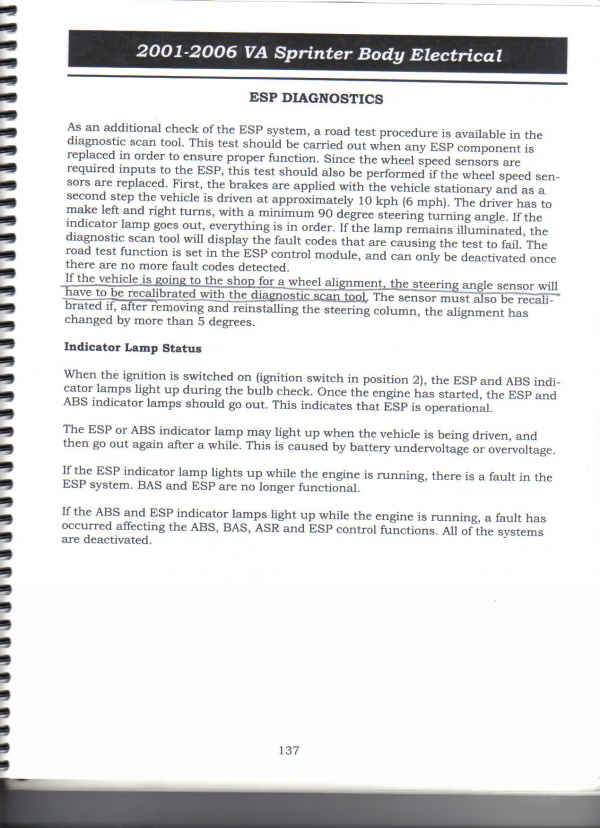 2001-2006 VA Sprinter Body Electrical

ESP DIAGNOSTICS

As an additional check of the ESP system, a road test procedure is available in the diagnostic scan tool. This test should be carried out when any ESP component is replaced in order to ensure proper function. Since the wheel speed sensors are required inputs to the ESP, this test should also be performed if the wheel speed sensors are replaced. First, the brakes are applied with the vehicle stationary and as a second step the vehicle is driven at approximately 10 kph (6 mph). The driver has to make left and right turns, with a minimum 90 degree steering turning angle. If the indicator lamp goes out, everything is in order. If the lamp remains illuminated, the diagnostic scan tool will display the fault codes that are causing the test to fail. The road test function is set in the ESP control module, and can only be deactivated once there are no more fault codes detected.
If the vehicle is going to the shop for a wheel alignment, the steering angle sensor will have to be recalibrated with the diagnostic scan tool. The sensor must also be recalibrated if, after removing and reinstalling the steering column, the alignment has changed by more than 5 degrees.

Indicator Lamp Status

When the ignition is switched on (ignition switch in position 2), the ESP and ABS indicator lamps light up during the bulb check. Once the engine has started, the ESP and ABS indicator lamps should go out. This indicates that ESP is operational.

The ESP or ABS indicator lamp may light up when the vehicle is being driven, and then go out again after a while. This is caused by battery undervoltage or overvoltage.

If the ESP indicator lamp lights up while the engine is running, there is a fault in the ESP system. BAS and ESP are no longer functional.

If the ABS and ESP indicator lamps light up while the engine is running, a fault has occurred affecting the ABS, BAS, ASR and ESP control functions. All of the systems are deactivated.

137